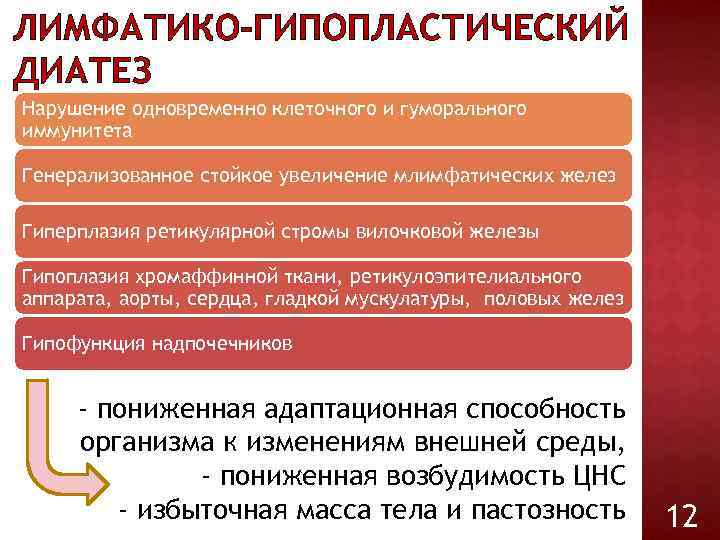 ЛИМФАТИКО-ГИПОПЛАСТИЧЕСКИЙ ДИАТЕЗ

Нарушение одновременно клеточного и гуморального иммунитета

Генерализованное стойкое увеличение млимфатических желез

Гиперплазия ретикулярной стромы вилочковой железы

Гипоплазия хромаффинной ткани, ретикулоэпителиального аппарата, аорты, сердца, гладкой мускулатуры, половых желез

Гипофункция надпочечников

- пониженная адаптационная способность организма к изменениям внешней среды,
- пониженная возбудимость ЦНС
- избыточная масса тела и пастозность

12